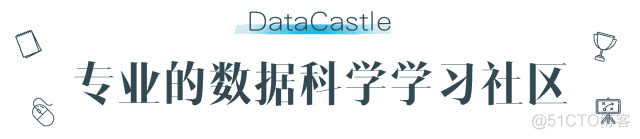 DataCastle

专业的数据科学学习社区

@51CTO博客